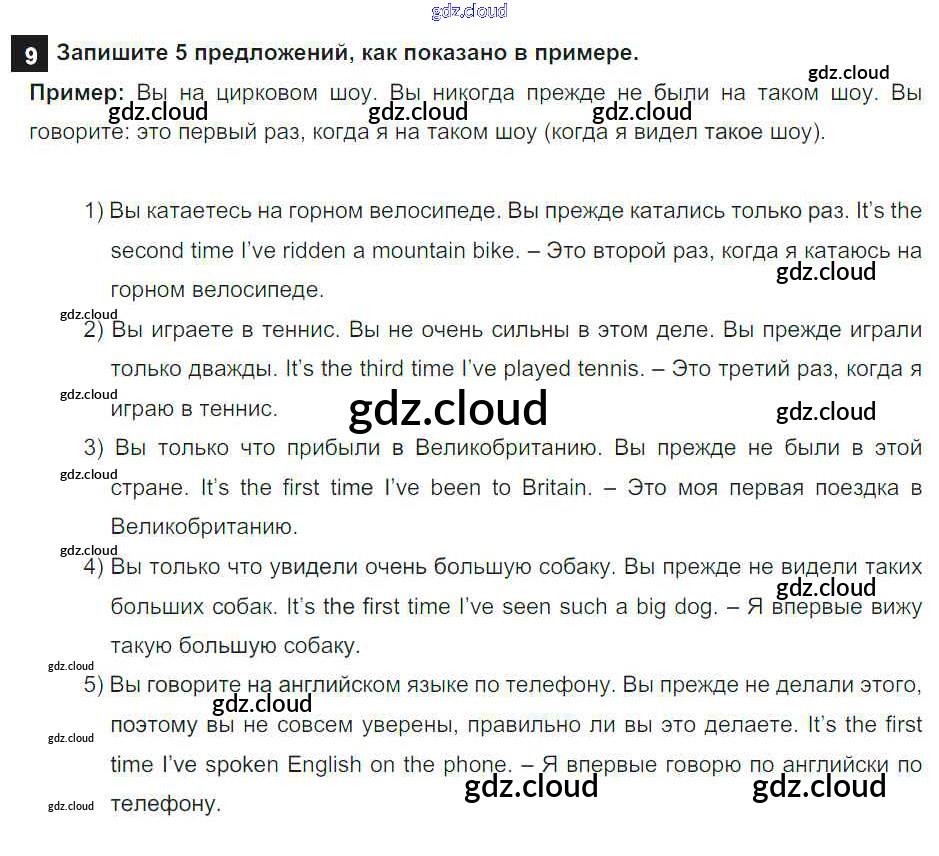 9 Запишите 5 предложений, как показано в примере.

Пример: Вы на цирковом шоу. Вы никогда прежде не были на таком шоу. Вы говорите: это первый раз, когда я на таком шоу (когда я видел такое шоу).

1) Вы катаетесь на горном велосипеде. Вы прежде катались только раз. It's the second time I've ridden a mountain bike. – Это второй раз, когда я катаюсь на горном велосипеде.

2) Вы играете в теннис. Вы не очень сильны в этом деле. Вы прежде играли только дважды. It's the third time I've played tennis. – Это третий раз, когда я играю в теннис.

3) Вы только что прибыли в Великобританию. Вы прежде не были в этой стране. It's the first time I've been to Britain. – Это моя первая поездка в Великобританию.

4) Вы только что увидели очень большую собаку. Вы прежде не видели таких больших собак. It's the first time I've seen such a big dog. – Я впервые вижу такую большую собаку.

5) Вы говорите на английском языке по телефону. Вы прежде не делали этого, поэтому вы не совсем уверены, правильно ли вы это делаете. It's the first time I've spoken English on the phone. – Я впервые говорю по английски по телефону.

gdz.cloud